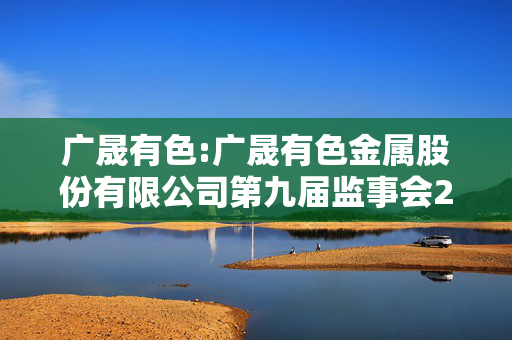 广晟有色:广晟有色金属股份有限公司第九届监事会2